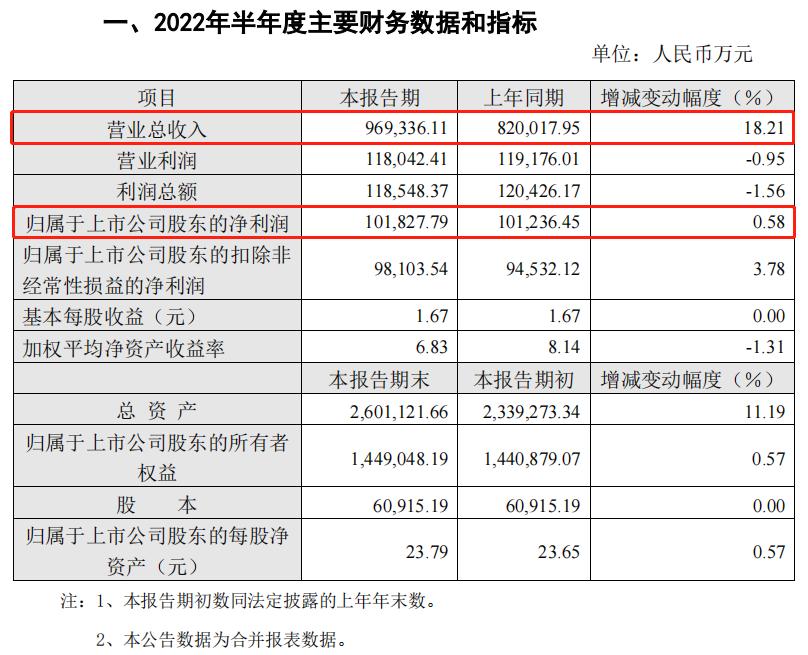 一、2022年半年度主要财务数据和指标

单位：人民币万元

| 项目 | 本报告期 | 上年同期 | 增减变动幅度（%） |
|---|---|---|---|
| 营业总收入 | 969,336.11 | 820,017.95 | 18.21 |
| 营业利润 | 118,042.41 | 119,176.01 | -0.95 |
| 利润总额 | 118,548.37 | 120,426.17 | -1.56 |
| 归属于上市公司股东的净利润 | 101,827.79 | 101,236.45 | 0.58 |
| 归属于上市公司股东的扣除非经常性损益的净利润 | 98,103.54 | 94,532.12 | 3.78 |
| 基本每股收益（元） | 1.67 | 1.67 | 0.00 |
| 加权平均净资产收益率 | 6.83 | 8.14 | -1.31 |
| | 本报告期末 | 本报告期初 | 增减变动幅度（%） |
| 总 资 产 | 2,601,121.66 | 2,339,273.34 | 11.19 |
| 归属于上市公司股东的所有者权益 | 1,449,048.19 | 1,440,879.07 | 0.57 |
| 股 本 | 60,915.19 | 60,915.19 | 0.00 |
| 归属于上市公司股东的每股净资产（元） | 23.79 | 23.65 | 0.57 |

注：1、本报告期初数同法定披露的上年年末数。

2、本公告数据为合并报表数据。